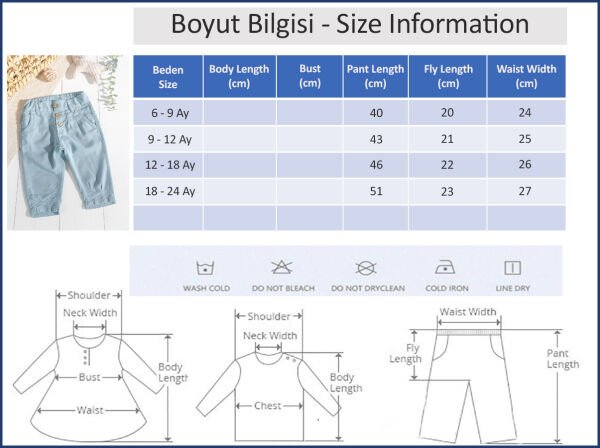 Boyut Bilgisi - Size Information

| Beden Size | Body Length (cm) | Bust (cm) | Pant Length (cm) | Fly Length (cm) | Waist Width (cm) |
|---|---|---|---|---|---|
| 6 - 9 Ay | | | 40 | 20 | 24 |
| 9 - 12 Ay | | | 43 | 21 | 25 |
| 12 - 18 Ay | | | 46 | 22 | 26 |
| 18 - 24 Ay | | | 51 | 23 | 27 |
| | | | | | |

WASH COLD DO NOT BLEACH DO NOT DRYCLEAN COLD IRON LINE DRY

Shoulder
Neck Width
Bust
Waist
Body Length

Shoulder
Neck Width
Chest
Body Length

Waist Width
Fly Length
Pant Length